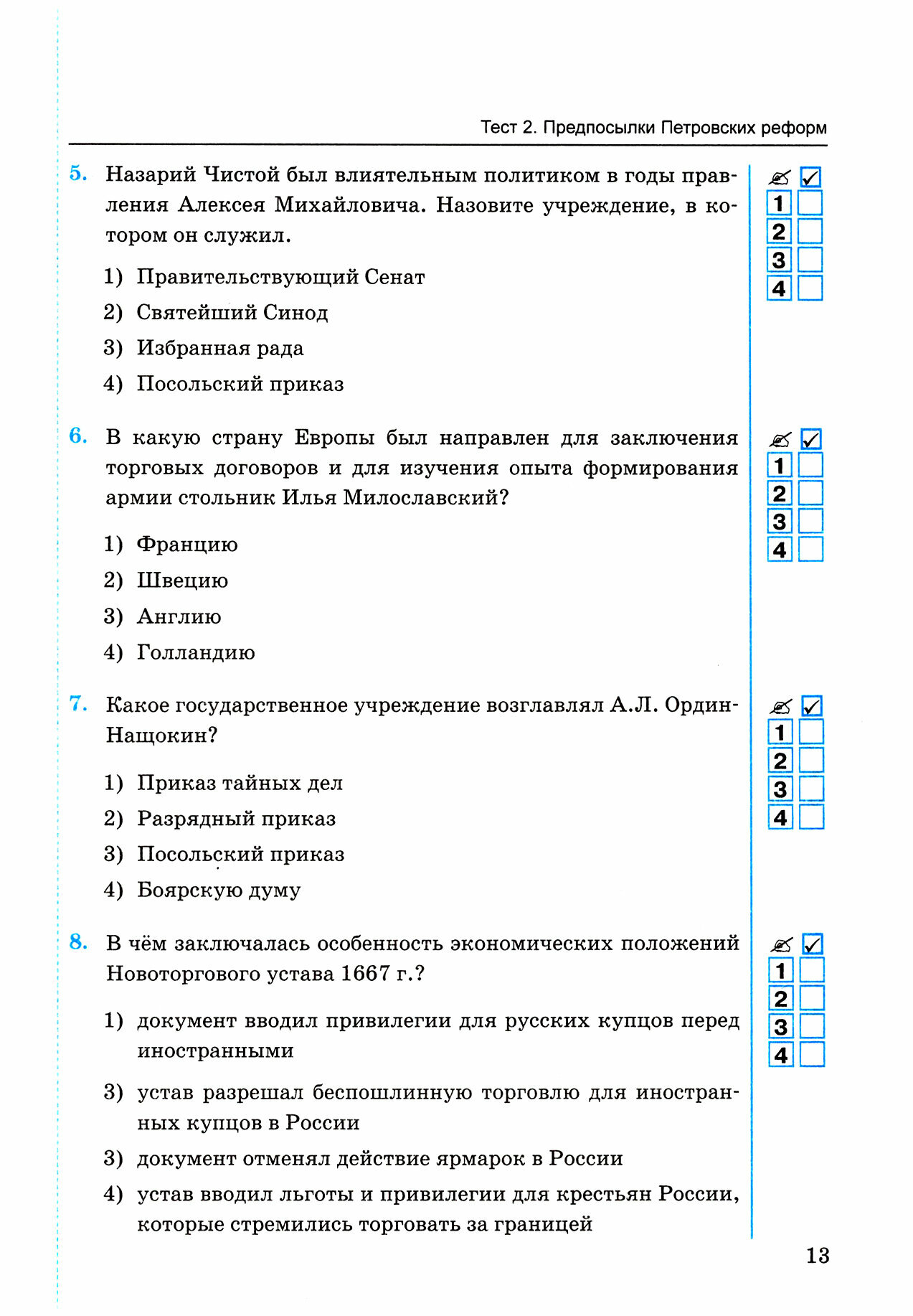 Тест 2. Предпосылки Петровских реформ

5. Назарий Чистой был влиятельным политиком в годы правления Алексея Михайловича. Назовите учреждение, в котором он служил.

1) Правительствующий Сенат
2) Святейший Синод
3) Избранная рада
4) Посольский приказ

1
2
3
4

6. В какую страну Европы был направлен для заключения торговых договоров и для изучения опыта формирования армии стольник Илья Милославский?

1) Францию
2) Швецию
3) Англию
4) Голландию

1
2
3
4

7. Какое государственное учреждение возглавлял А.Л. Ордин-Нащокин?

1) Приказ тайных дел
2) Разрядный приказ
3) Посольский приказ
4) Боярскую думу

1
2
3
4

8. В чём заключалась особенность экономических положений Новоторгового устава 1667 г.?

1) документ вводил привилегии для русских купцов перед иностранными
3) устав разрешал беспошлинную торговлю для иностранных купцов в России
3) документ отменял действие ярмарок в России
4) устав вводил льготы и привилегии для крестьян России, которые стремились торговать за границей

1
2
3
4

13